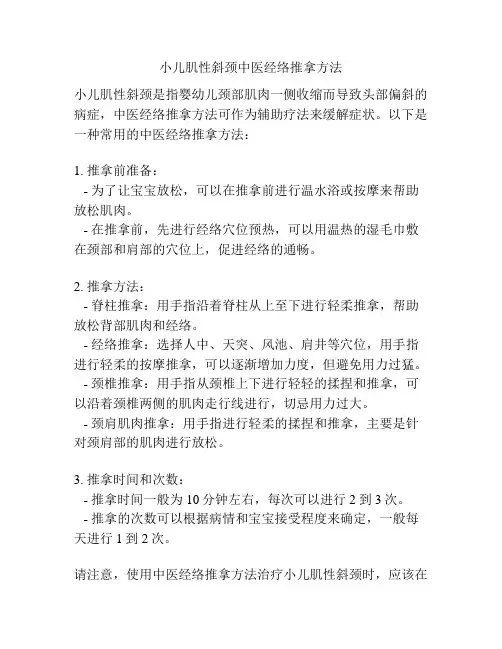 小儿肌性斜颈中医经络推拿方法

小儿肌性斜颈是指婴幼儿颈部肌肉一侧收缩而导致头部偏斜的病症，中医经络推拿方法可作为辅助疗法来缓解症状。以下是一种常用的中医经络推拿方法：

1. 推拿前准备：
- 为了让宝宝放松，可以在推拿前进行温水浴或按摩来帮助放松肌肉。
- 在推拿前，先进行经络穴位预热，可以用温热的湿毛巾敷在颈部和肩部的穴位上，促进经络的通畅。

2. 推拿方法：
- 脊柱推拿：用手指沿着脊柱从上至下进行轻柔推拿，帮助放松背部肌肉和经络。
- 经络推拿：选择人中、天突、风池、肩井等穴位，用手指进行轻柔的按摩推拿，可以逐渐增加力度，但避免用力过猛。
- 颈椎推拿：用手指从颈椎上下进行轻轻的揉捏和推拿，可以沿着颈椎两侧的肌肉走行线进行，切忌用力过大。
- 颈肩肌肉推拿：用手指进行轻柔的揉捏和推拿，主要是针对颈肩部的肌肉进行放松。

3. 推拿时间和次数：
- 推拿时间一般为 10 分钟左右，每次可以进行 2 到 3 次。
- 推拿的次数可以根据病情和宝宝接受程度来确定，一般每天进行 1 到 2 次。

请注意，使用中医经络推拿方法治疗小儿肌性斜颈时，应该在